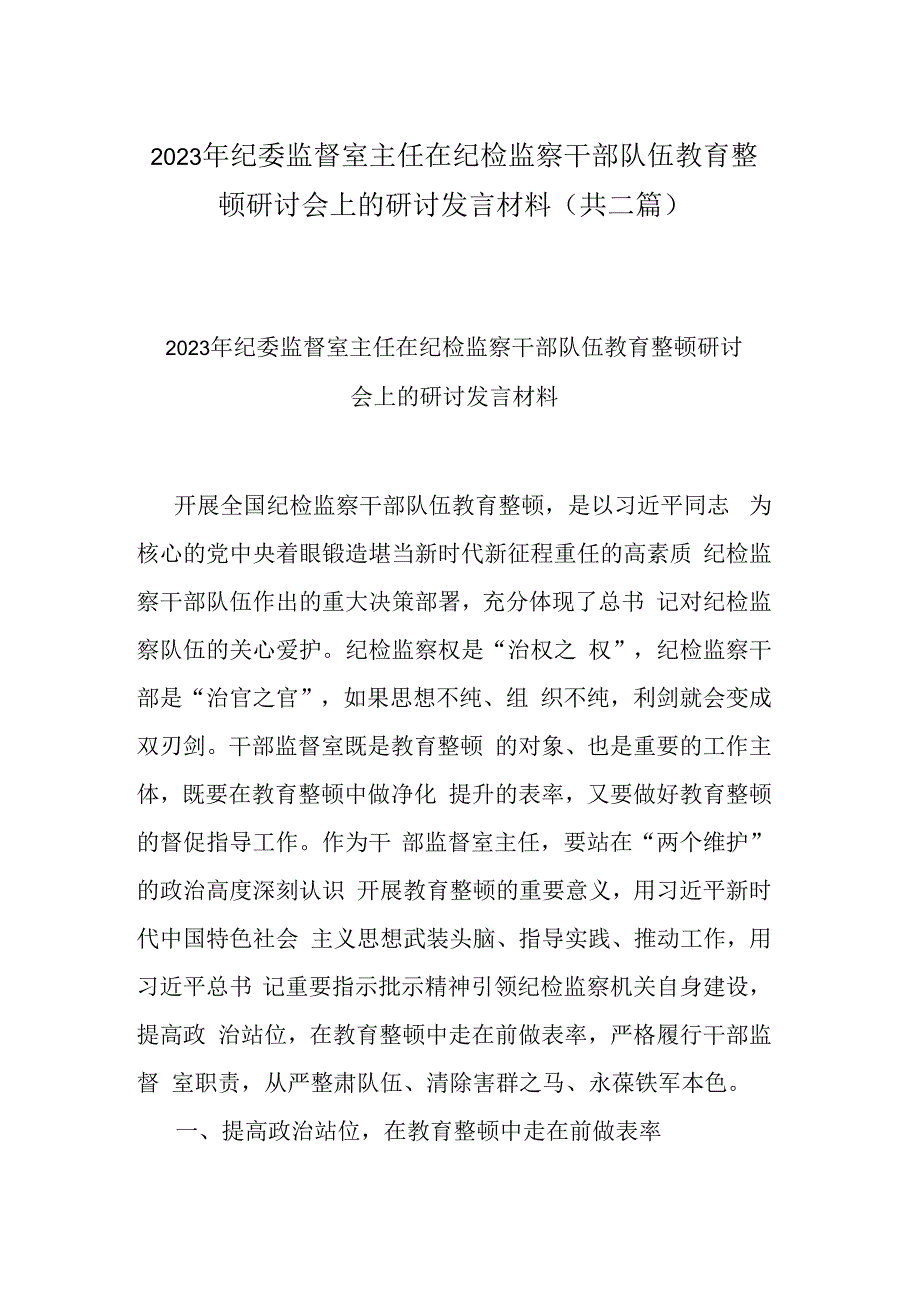 2023年纪委监督室主任在纪检监察干部队伍教育整顿研讨会上的研讨发言材料（共二篇）

2023年纪委监督室主任在纪检监察干部队伍教育整顿研讨会上的研讨发言材料

开展全国纪检监察干部队伍教育整顿，是以习近平同志 为核心的党中央着眼锻造堪当新时代新征程重任的高素质 纪检监察干部队伍作出的重大决策部署，充分体现了总书 记对纪检监察队伍的关心爱护。纪检监察权是“治权之 权”，纪检监察干部是“治官之官”，如果思想不纯、组 织不纯，利剑就会变成双刃剑。干部监督室既是教育整顿 的对象、也是重要的工作主体，既要在教育整顿中做净化 提升的表率，又要做好教育整顿的督促指导工作。作为干 部监督室主任，要站在“两个维护”的政治高度深刻认识 开展教育整顿的重要意义，用习近平新时代中国特色社会 主义思想武装头脑、指导实践、推动工作，用习近平总书 记重要指示批示精神引领纪检监察机关自身建设，提高政 治站位，在教育整顿中走在前做表率，严格履行干部监督 室职责，从严整肃队伍、清除害群之马、永葆铁军本色。

一、提高政治站位，在教育整顿中走在前做表率